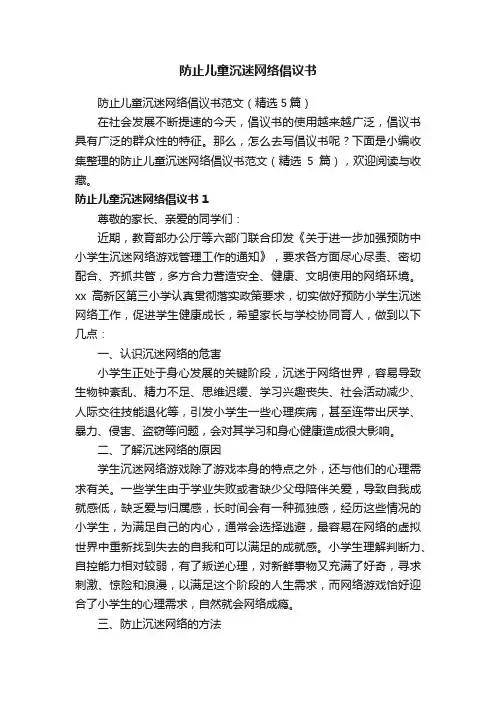 防止儿童沉迷网络倡议书

防止儿童沉迷网络倡议书范文（精选 5 篇）

在社会发展不断提速的今天，倡议书的使用越来越广泛，倡议书具有广泛的群众性的特征。那么，怎么去写倡议书呢？下面是小编收集整理的防止儿童沉迷网络倡议书范文（精选 5 篇），欢迎阅读与收藏。

防止儿童沉迷网络倡议书 1

尊敬的家长、亲爱的同学们：

近期，教育部办公厅等六部门联合印发《关于进一步加强预防中小学生沉迷网络游戏管理工作的通知》，要求各方面尽心尽责、密切配合、齐抓共管，多方合力营造安全、健康、文明使用的网络环境。xx 高新区第三小学认真贯彻落实政策要求，切实做好预防小学生沉迷网络工作，促进学生健康成长，希望家长与学校协同育人，做到以下几点：

一、认识沉迷网络的危害

小学生正处于身心发展的关键阶段，沉迷于网络世界，容易导致生物钟紊乱、精力不足、思维迟缓、学习兴趣丧失、社会活动减少、人际交往技能退化等，引发小学生一些心理疾病，甚至连带出厌学、暴力、侵害、盗窃等问题，会对其学习和身心健康造成很大影响。

二、了解沉迷网络的原因

学生沉迷网络游戏除了游戏本身的特点之外，还与他们的心理需求有关。一些学生由于学业失败或者缺少父母陪伴关爱，导致自我成就感低，缺乏爱与归属感，长时间会有一种孤独感，经历这些情况的小学生，为满足自己的内心，通常会选择逃避，最容易在网络的虚拟世界中重新找到失去的自我和可以满足的成就感。小学生理解判断力、自控能力相对较弱，有了叛逆心理，对新鲜事物又充满了好奇，寻求刺激、惊险和浪漫，以满足这个阶段的人生需求，而网络游戏恰好迎合了小学生的心理需求，自然就会网络成瘾。

三、防止沉迷网络的方法